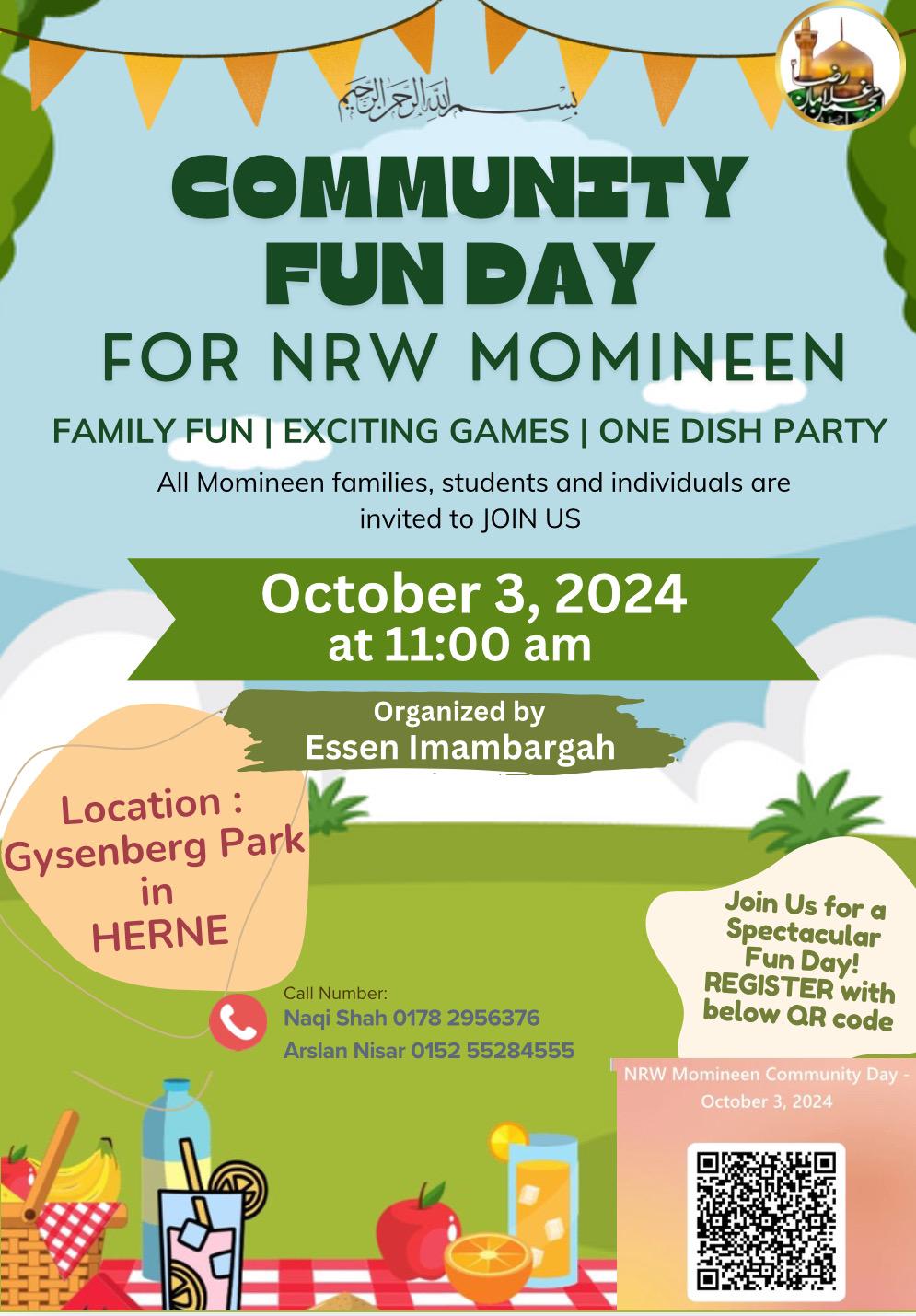 بسم الله الرحمن الرحيم

COMMUNITY FUN DAY

FOR NRW MOMINEEN

FAMILY FUN | EXCITING GAMES | ONE DISH PARTY

All Momineen families, students and individuals are invited to JOIN US

October 3, 2024
at 11:00 am

Organized by
Essen Imambargah

Location : Gysenberg Park in HERNE

Call Number:
Naqi Shah 0178 2956376
Arslan Nisar 0152 55284555

Join Us for a Spectacular Fun Day! REGISTER with below QR code

NRW Momineen Community Day - October 3, 2024